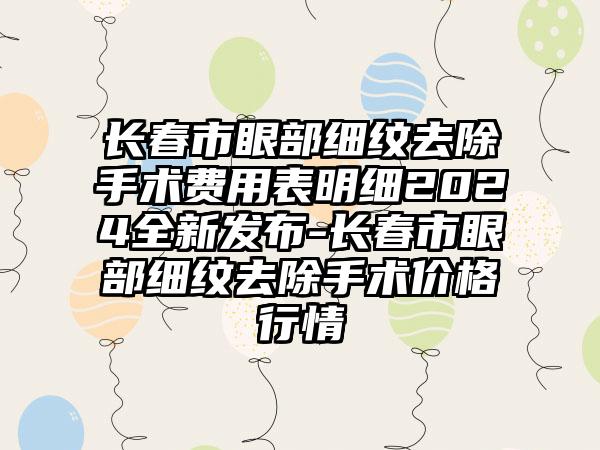 长春市眼部细纹去除手术费用表明细2024全新发布-长春市眼部细纹去除手术价格行情